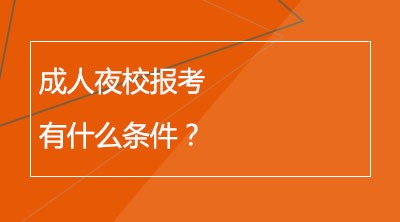 成人夜校报考

有什么条件？